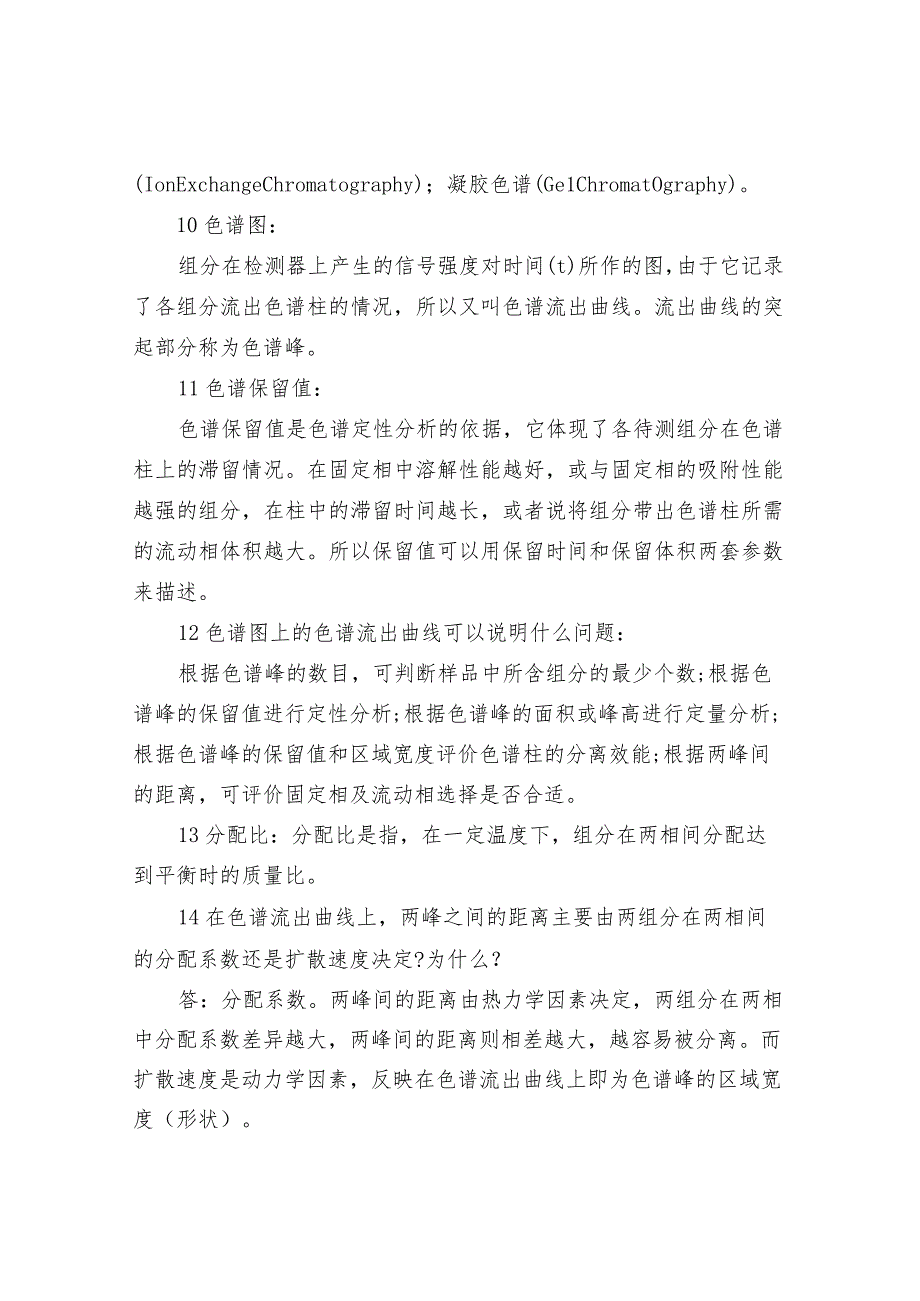 (IonExchangeChromatography)；凝胶色谱(Ge1ChromatOgraphy)。

10 色谱图：

组分在检测器上产生的信号强度对时间(t)所作的图,由于它记录了各组分流出色谱柱的情况，所以又叫色谱流出曲线。流出曲线的突起部分称为色谱峰。

11 色谱保留值：

色谱保留值是色谱定性分析的依据，它体现了各待测组分在色谱柱上的滞留情况。在固定相中溶解性能越好，或与固定相的吸附性能越强的组分，在柱中的滞留时间越长，或者说将组分带出色谱柱所需的流动相体积越大。所以保留值可以用保留时间和保留体积两套参数来描述。

12 色谱图上的色谱流出曲线可以说明什么问题：

根据色谱峰的数目，可判断样品中所含组分的最少个数;根据色谱峰的保留值进行定性分析;根据色谱峰的面积或峰高进行定量分析;根据色谱峰的保留值和区域宽度评价色谱柱的分离效能;根据两峰间的距离，可评价固定相及流动相选择是否合适。

13 分配比：分配比是指，在一定温度下，组分在两相间分配达到平衡时的质量比。

14 在色谱流出曲线上，两峰之间的距离主要由两组分在两相间的分配系数还是扩散速度决定?为什么？

答：分配系数。两峰间的距离由热力学因素决定，两组分在两相中分配系数差异越大，两峰间的距离则相差越大，越容易被分离。而扩散速度是动力学因素，反映在色谱流出曲线上即为色谱峰的区域宽度（形状）。